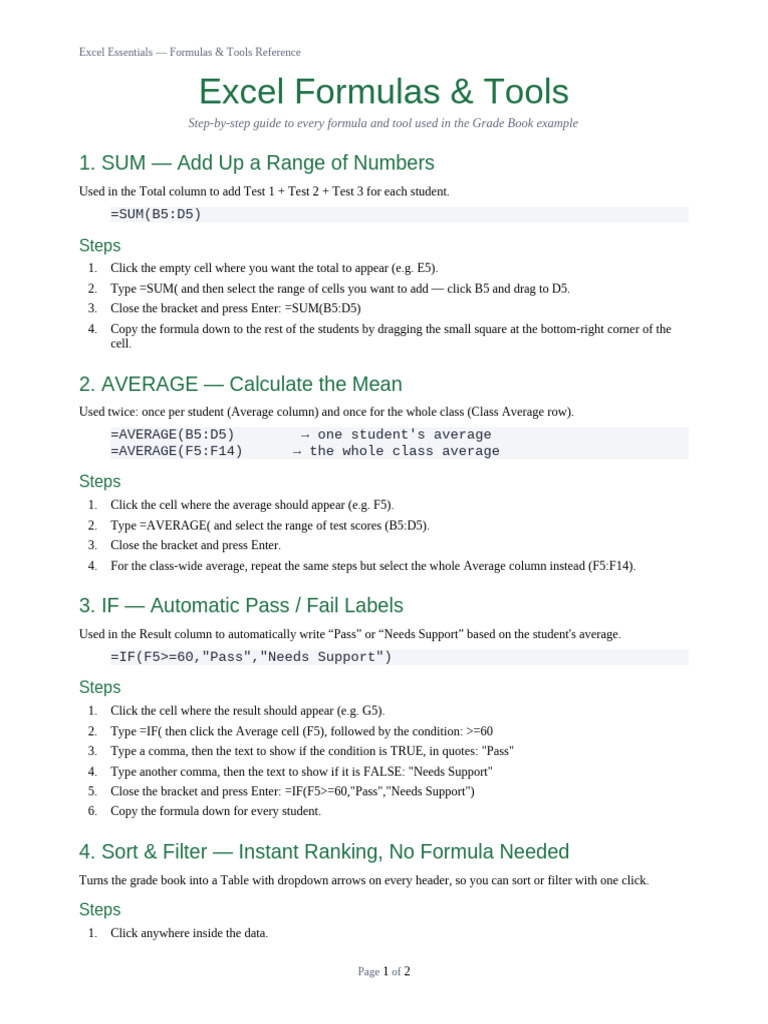 Excel Essentials — Formulas & Tools Reference

Excel Formulas & Tools

Step-by-step guide to every formula and tool used in the Grade Book example

1. SUM — Add Up a Range of Numbers

Used in the Total column to add Test 1 + Test 2 + Test 3 for each student.

=SUM(B5:D5)

Steps

1. Click the empty cell where you want the total to appear (e.g. E5).
2. Type =SUM( and then select the range of cells you want to add — click B5 and drag to D5.
3. Close the bracket and press Enter: =SUM(B5:D5)
4. Copy the formula down to the rest of the students by dragging the small square at the bottom-right corner of the cell.

2. AVERAGE — Calculate the Mean

Used twice: once per student (Average column) and once for the whole class (Class Average row).

=AVERAGE(B5:D5) → one student's average
=AVERAGE(F5:F14) → the whole class average

Steps

1. Click the cell where the average should appear (e.g. F5).
2. Type =AVERAGE( and select the range of test scores (B5:D5).
3. Close the bracket and press Enter.
4. For the class-wide average, repeat the same steps but select the whole Average column instead (F5:F14).

3. IF — Automatic Pass / Fail Labels

Used in the Result column to automatically write “Pass” or “Needs Support” based on the student's average.

=IF(F5>=60,"Pass","Needs Support")

Steps

1. Click the cell where the result should appear (e.g. G5).
2. Type =IF( then click the Average cell (F5), followed by the condition: >=60
3. Type a comma, then the text to show if the condition is TRUE, in quotes: "Pass"
4. Type another comma, then the text to show if it is FALSE: "Needs Support"
5. Close the bracket and press Enter: =IF(F5>=60,"Pass","Needs Support")
6. Copy the formula down for every student.

4. Sort & Filter — Instant Ranking, No Formula Needed

Turns the grade book into a Table with dropdown arrows on every header, so you can sort or filter with one click.

Steps

1. Click anywhere inside the data.

Page 1 of 2